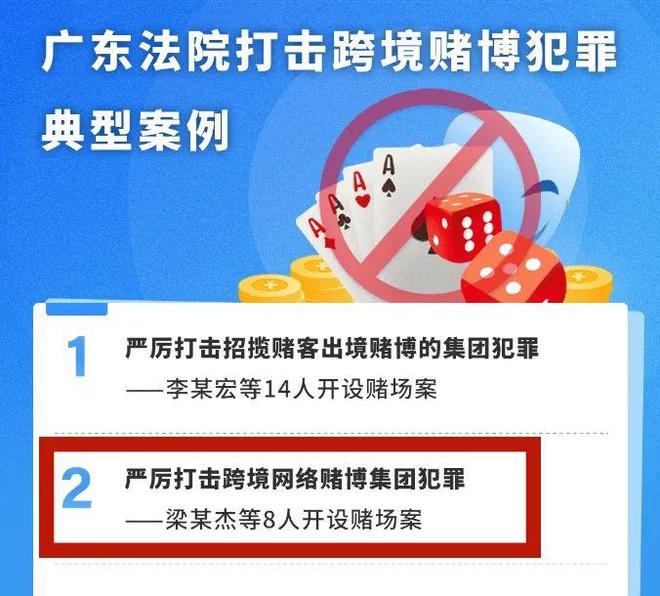 广东法院打击跨境赌博犯罪
典型案例

A A A A

1 严厉打击招揽赌客出境赌博的集团犯罪
——李某宏等14人开设赌场案

2 严厉打击跨境网络赌博集团犯罪
——梁某杰等8人开设赌场案